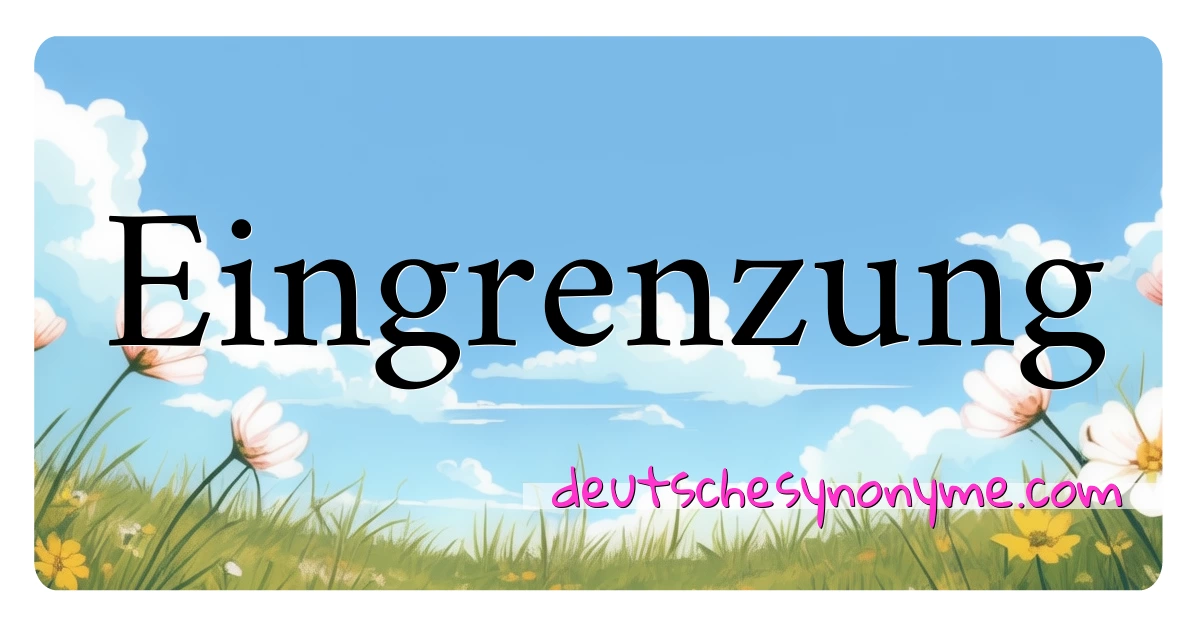 Eingrenzung

deutschesynonyme.com